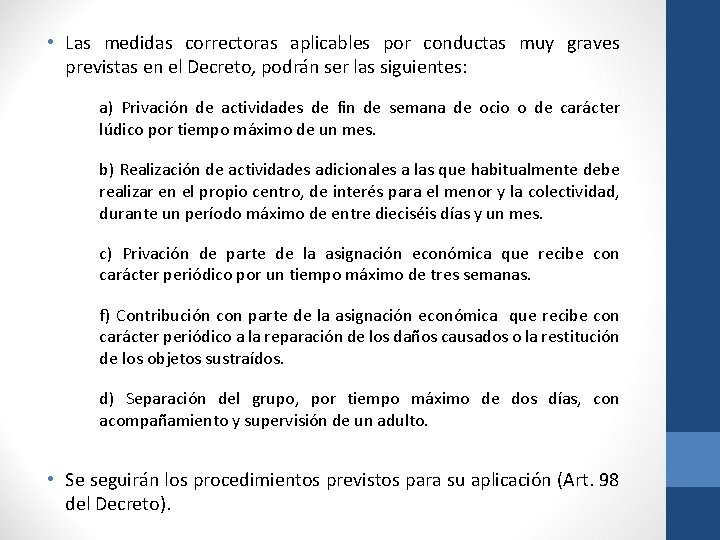 • Las medidas correctoras aplicables por conductas muy graves previstas en el Decreto, podrán ser las siguientes:

a) Privación de actividades de fin de semana de ocio o de carácter lúdico por tiempo máximo de un mes.

b) Realización de actividades adicionales a las que habitualmente debe realizar en el propio centro, de interés para el menor y la colectividad, durante un período máximo de entre dieciséis días y un mes.

c) Privación de parte de la asignación económica que recibe con carácter periódico por un tiempo máximo de tres semanas.

f) Contribución con parte de la asignación económica que recibe con carácter periódico a la reparación de los daños causados o la restitución de los objetos sustraídos.

d) Separación del grupo, por tiempo máximo de dos días, con acompañamiento y supervisión de un adulto.

• Se seguirán los procedimientos previstos para su aplicación (Art. 98 del Decreto).